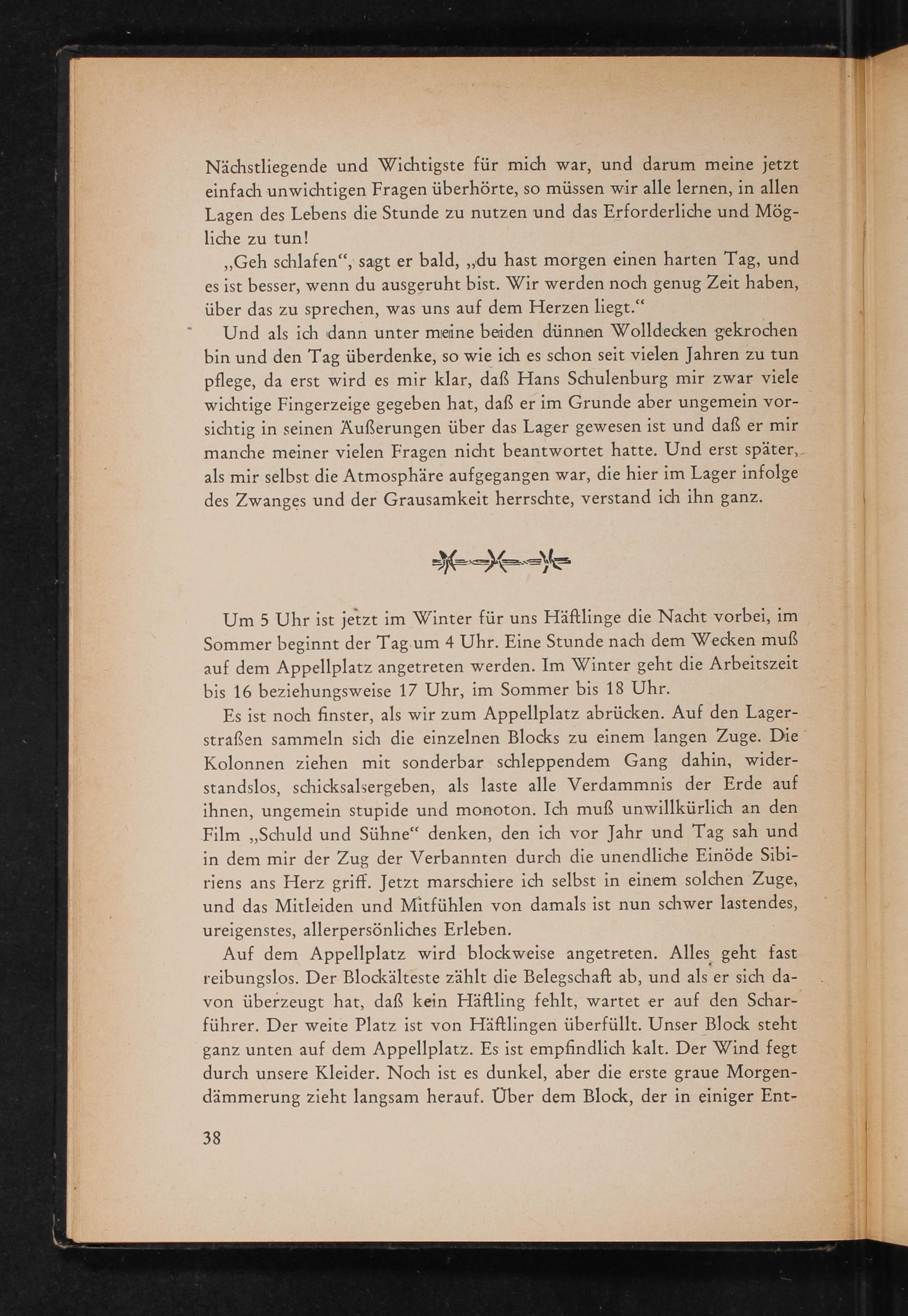 Nächstliegende und Wichtigste für mich war, und darum meine jetzt einfach unwichtigen Fragen überhörte, so müssen wir alle lernen, in allen Lagen des Lebens die Stunde zu nutzen und das Erforderliche und Mögliche zu tun!

„Geh schlafen“, sagt er bald, „du hast morgen einen harten Tag, und es ist besser, wenn du ausgeruht bist. Wir werden noch genug Zeit haben, über das zu sprechen, was uns auf dem Herzen liegt.“

Und als ich dann unter meine beiden dünnen Wolldecken gekrochen bin und den Tag überdenke, so wie ich es schon seit vielen Jahren zu tun pflege, da erst wird es mir klar, daß Hans Schulenburg mir zwar viele wichtige Fingerzeige gegeben hat, daß er im Grunde aber ungemein vorsichtig in seinen Äußerungen über das Lager gewesen ist und daß er mir manche meiner vielen Fragen nicht beantwortet hatte. Und erst später, als mir selbst die Atmosphäre aufgegangen war, die hier im Lager infolge des Zwanges und der Grausamkeit herrschte, verstand ich ihn ganz.

Um 5 Uhr ist jetzt im Winter für uns Häftlinge die Nacht vorbei, im Sommer beginnt der Tag um 4 Uhr. Eine Stunde nach dem Wecken muß auf dem Appellplatz angetreten werden. Im Winter geht die Arbeitszeit bis 16 beziehungsweise 17 Uhr, im Sommer bis 18 Uhr.

Es ist noch finster, als wir zum Appellplatz abrücken. Auf den Lagerstraßen sammeln sich die einzelnen Blocks zu einem langen Zuge. Die Kolonnen ziehen mit sonderbar schleppendem Gang dahin, widerstandslos, schicksalsergeben, als laste alle Verdammnis der Erde auf ihnen, ungemein stupide und monoton. Ich muß unwillkürlich an den Film „Schuld und Sühne“ denken, den ich vor Jahr und Tag sah und in dem mir der Zug der Verbannten durch die unendliche Einöde Sibiriens ans Herz griff. Jetzt marschiere ich selbst in einem solchen Zuge, und das Mitleiden und Mitfühlen von damals ist nun schwer lastendes, ureigenstes, allerpersönliches Erleben.

Auf dem Appellplatz wird blockweise angetreten. Alles geht fast reibungslos. Der Blockälteste zählt die Belegschaft ab, und als er sich davon überzeugt hat, daß kein Häftling fehlt, wartet er auf den Scharführer. Der weite Platz ist von Häftlingen überfüllt. Unser Block steht ganz unten auf dem Appellplatz. Es ist empfindlich kalt. Der Wind fegt durch unsere Kleider. Noch ist es dunkel, aber die erste graue Morgendämmerung zieht langsam herauf. Über dem Block, der in einiger Ent-

38